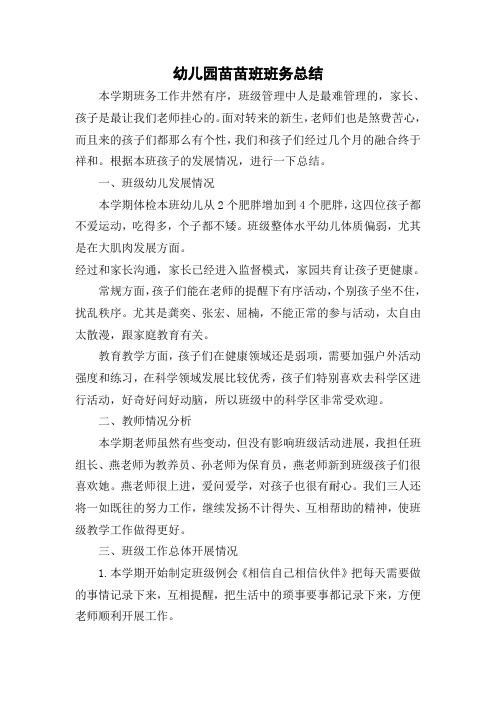 幼儿园苗苗班班务总结

本学期班务工作井然有序，班级管理中人是最难管理的，家长、孩子是最让我们老师挂心的。面对转来的新生，老师们也是煞费苦心，而且来的孩子们都那么有个性，我们和孩子们经过几个月的融合终于祥和。根据本班孩子的发展情况，进行一下总结。

一、班级幼儿发展情况

本学期体检本班幼儿从 2 个肥胖增加到 4 个肥胖，这四位孩子都不爱运动，吃得多，个子都不矮。班级整体水平幼儿体质偏弱，尤其是在大肌肉发展方面。

经过和家长沟通，家长已经进入监督模式，家园共育让孩子更健康。

常规方面，孩子们能在老师的提醒下有序活动，个别孩子坐不住，扰乱秩序。尤其是龚奕、张宏、屈楠，不能正常的参与活动，太自由太散漫，跟家庭教育有关。

教育教学方面，孩子们在健康领域还是弱项，需要加强户外活动强度和练习，在科学领域发展比较优秀，孩子们特别喜欢去科学区进行活动，好奇好问好动脑，所以班级中的科学区非常受欢迎。

二、教师情况分析

本学期老师虽然有些变动，但没有影响班级活动进展，我担任班组长、燕老师为教养员、孙老师为保育员，燕老师新到班级孩子们很喜欢她。燕老师很上进，爱问爱学，对孩子也很有耐心。我们三人还将一如既往的努力工作，继续发扬不计得失、互相帮助的精神，使班级教学工作做得更好。

三、班级工作总体开展情况

1.本学期开始制定班级例会《相信自己相信伙伴》把每天需要做的事情记录下来，互相提醒，把生活中的琐事要事都记录下来，方便老师顺利开展工作。